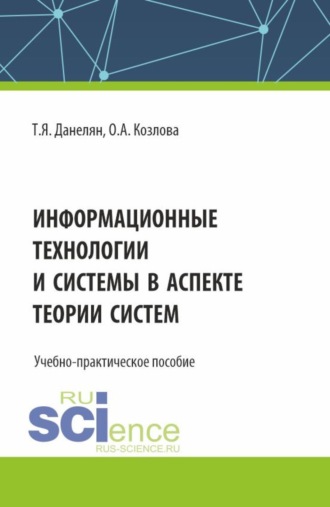 Т.Я. Данелян, О.А. Козлова

ИНФОРМАЦИОННЫЕ ТЕХНОЛОГИИ И СИСТЕМЫ В АСПЕКТЕ ТЕОРИИ СИСТЕМ

Учебно-практическое пособие

RU SCIence
RUS-SCIENCE.RU